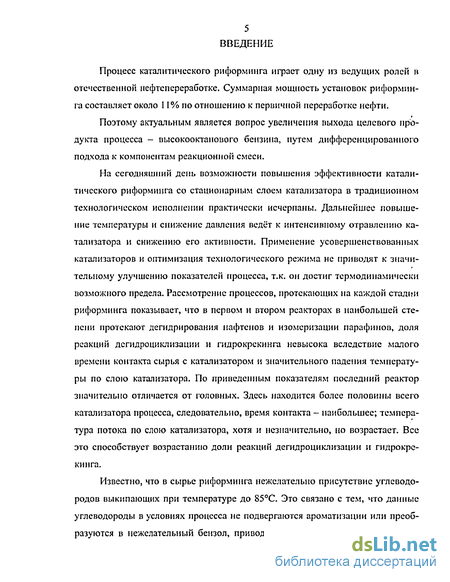 5

ВВЕДЕНИЕ

Процесс каталитического риформинга играет одну из ведущих ролей в отечественной нефтепереработке. Суммарная мощность установок риформинга составляет около 11% по отношению к первичной переработке нефти.

Поэтому актуальным является вопрос увеличения выхода целевого продукта процесса – высокооктанового бензина, путем дифференцированного подхода к компонентам реакционной смеси.

На сегодняшний день возможности повышения эффективности каталитического риформинга со стационарным слоем катализатора в традиционном технологическом исполнении практически исчерпаны. Дальнейшее повышение температуры и снижение давления ведёт к интенсивному отравлению катализатора и снижению его активности. Применение усовершенствованных катализаторов и оптимизация технологического режима не приводят к значительному улучшению показателей процесса, т.к. он достиг термодинамически возможного предела. Рассмотрение процессов, протекающих на каждой стадии риформинга показывает, что в первом и втором реакторах в наибольшей степени протекают дегидрирования нафтенов и изомеризации парафинов, доля реакций дегидроциклизации и гидрокрекинга невысока вследствие малого времени контакта сырья с катализатором и значительного падения температуры по слою катализатора. По приведенным показателям последний реактор значительно отличается от головных. Здесь находится более половины всего катализатора процесса, следовательно, время контакта – наибольшее; температура потока по слою катализатора, хотя и незначительно, но возрастает. Все это способствует возрастанию доли реакций дегидроциклизации и гидрокрекинга.

Известно, что в сырье риформинга нежелательно присутствие углеводородов выкипающих при температуре до 85°C. Это связано с тем, что данные углеводороды в условиях процесса не подвергаются ароматизации или преобразуются в нежелательный бензол, привод

dsLib.net
библиотека диссертаций